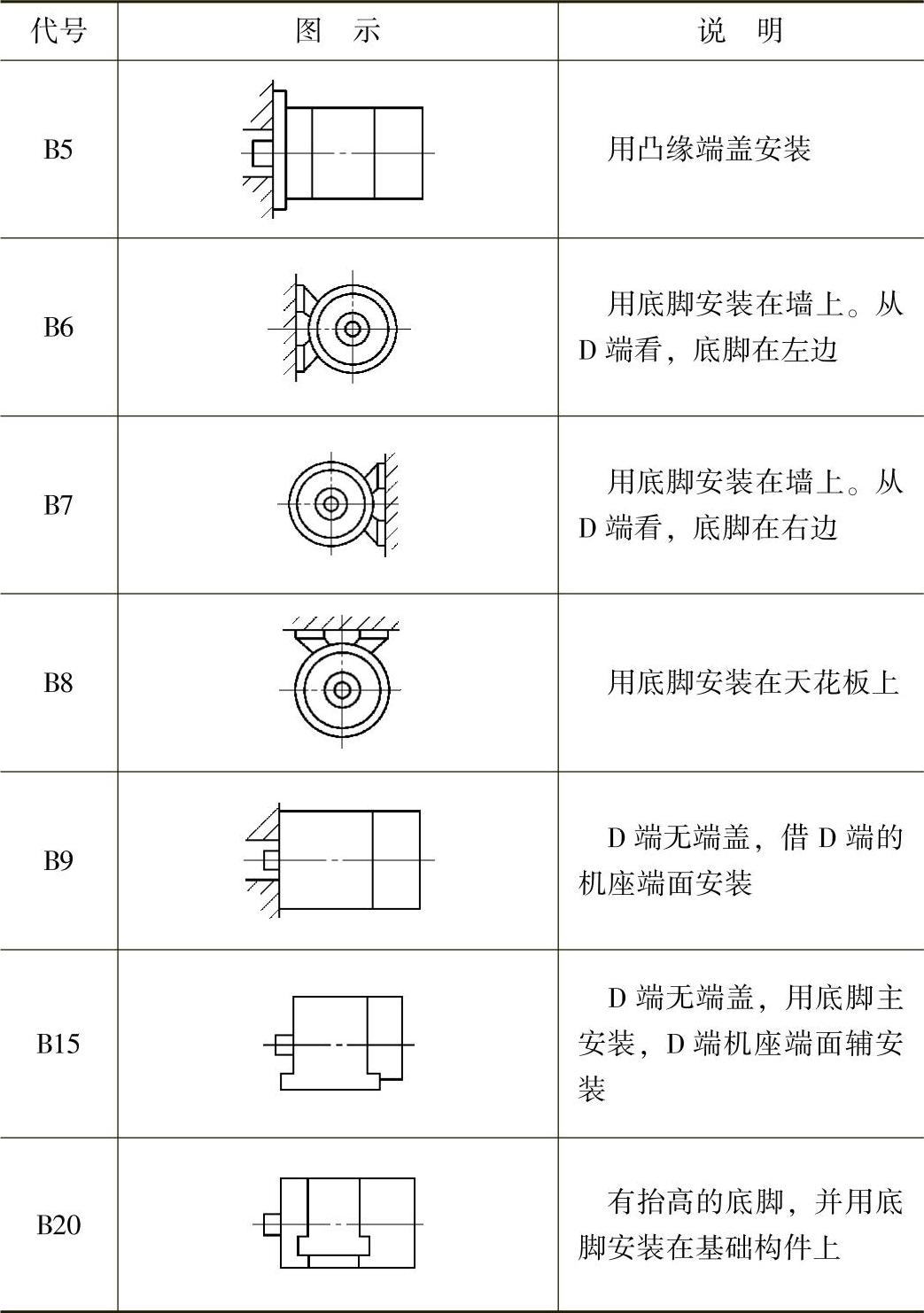 | 代号 | 图 示 | 说 明 |
|---|---|---|
| B5 | | 用凸缘端盖安装 |
| B6 | | 用底脚安装在墙上。从D端看，底脚在左边 |
| B7 | | 用底脚安装在墙上。从D端看，底脚在右边 |
| B8 | | 用底脚安装在天花板上 |
| B9 | | D端无端盖，借D端的机座端面安装 |
| B15 | | D端无端盖，用底脚主安装，D端机座端面辅安装 |
| B20 | | 有抬高的底脚，并用底脚安装在基础构件上 |